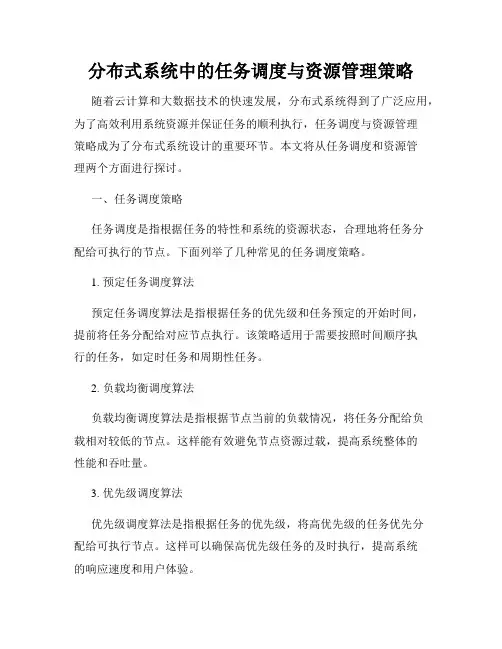 分布式系统中的任务调度与资源管理策略

随着云计算和大数据技术的快速发展，分布式系统得到了广泛应用，为了高效利用系统资源并保证任务的顺利执行，任务调度与资源管理策略成为了分布式系统设计的重要环节。本文将从任务调度和资源管理两个方面进行探讨。

一、任务调度策略

任务调度是指根据任务的特性和系统的资源状态，合理地将任务分配给可执行的节点。下面列举了几种常见的任务调度策略。

1. 预定任务调度算法

预定任务调度算法是指根据任务的优先级和任务预定的开始时间，提前将任务分配给对应节点执行。该策略适用于需要按照时间顺序执行的任务，如定时任务和周期性任务。

2. 负载均衡调度算法

负载均衡调度算法是指根据节点当前的负载情况，将任务分配给负载相对较低的节点。这样能有效避免节点资源过载，提高系统整体的性能和吞吐量。

3. 优先级调度算法

优先级调度算法是指根据任务的优先级，将高优先级的任务优先分配给可执行节点。这样可以确保高优先级任务的及时执行，提高系统的响应速度和用户体验。